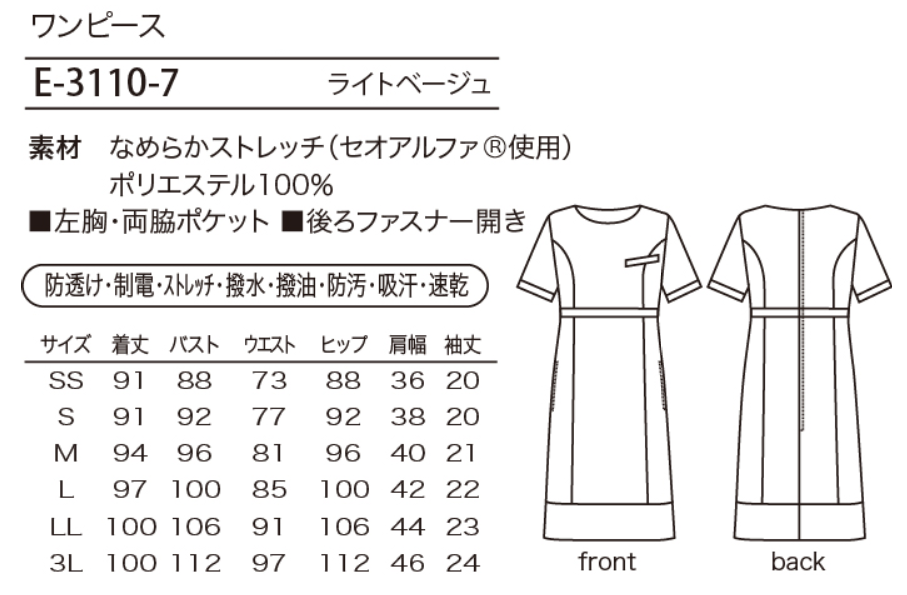 ワンピース

E-3110-7 ライトベージュ

素材 なめらかストレッチ（セオアルファ®使用）
ポリエステル100%

■左胸・両脇ポケット ■後ろファスナー開き

防透け・制電・ストレッチ・撥水・撥油・防汚・吸汗・速乾

| サイズ | 着丈 | バスト | ウエスト | ヒップ | 肩幅 | 袖丈 |
|---|---|---|---|---|---|---|
| SS | 91 | 88 | 73 | 88 | 36 | 20 |
| S | 91 | 92 | 77 | 92 | 38 | 20 |
| M | 94 | 96 | 81 | 96 | 40 | 21 |
| L | 97 | 100 | 85 | 100 | 42 | 22 |
| LL | 100 | 106 | 91 | 106 | 44 | 23 |
| 3L | 100 | 112 | 97 | 112 | 46 | 24 |

front

back